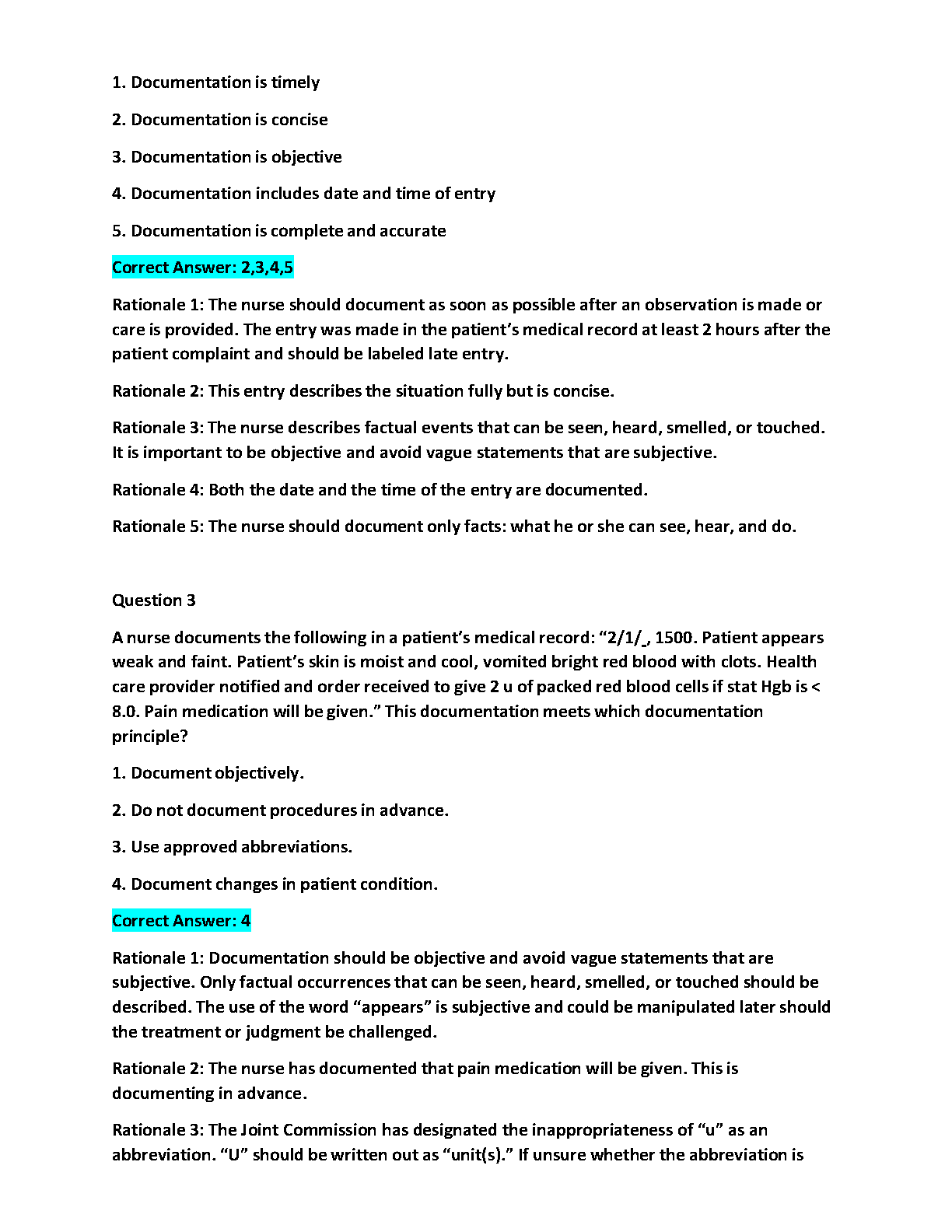 1. Documentation is timely

2. Documentation is concise

3. Documentation is objective

4. Documentation includes date and time of entry

5. Documentation is complete and accurate

Correct Answer: 2,3,4,5

Rationale 1: The nurse should document as soon as possible after an observation is made or care is provided. The entry was made in the patient's medical record at least 2 hours after the patient complaint and should be labeled late entry.

Rationale 2: This entry describes the situation fully but is concise.

Rationale 3: The nurse describes factual events that can be seen, heard, smelled, or touched. It is important to be objective and avoid vague statements that are subjective.

Rationale 4: Both the date and the time of the entry are documented.

Rationale 5: The nurse should document only facts: what he or she can see, hear, and do.

Question 3

A nurse documents the following in a patient's medical record: "2/1/_, 1500. Patient appears weak and faint. Patient's skin is moist and cool, vomited bright red blood with clots. Health care provider notified and order received to give 2 u of packed red blood cells if stat Hgb is < 8.0. Pain medication will be given." This documentation meets which documentation principle?

1. Document objectively.

2. Do not document procedures in advance.

3. Use approved abbreviations.

4. Document changes in patient condition.

Correct Answer: 4

Rationale 1: Documentation should be objective and avoid vague statements that are subjective. Only factual occurrences that can be seen, heard, smelled, or touched should be described. The use of the word "appears" is subjective and could be manipulated later should the treatment or judgment be challenged.

Rationale 2: The nurse has documented that pain medication will be given. This is documenting in advance.

Rationale 3: The Joint Commission has designated the inappropriateness of "u" as an abbreviation. "U" should be written out as "unit(s)." If unsure whether the abbreviation is